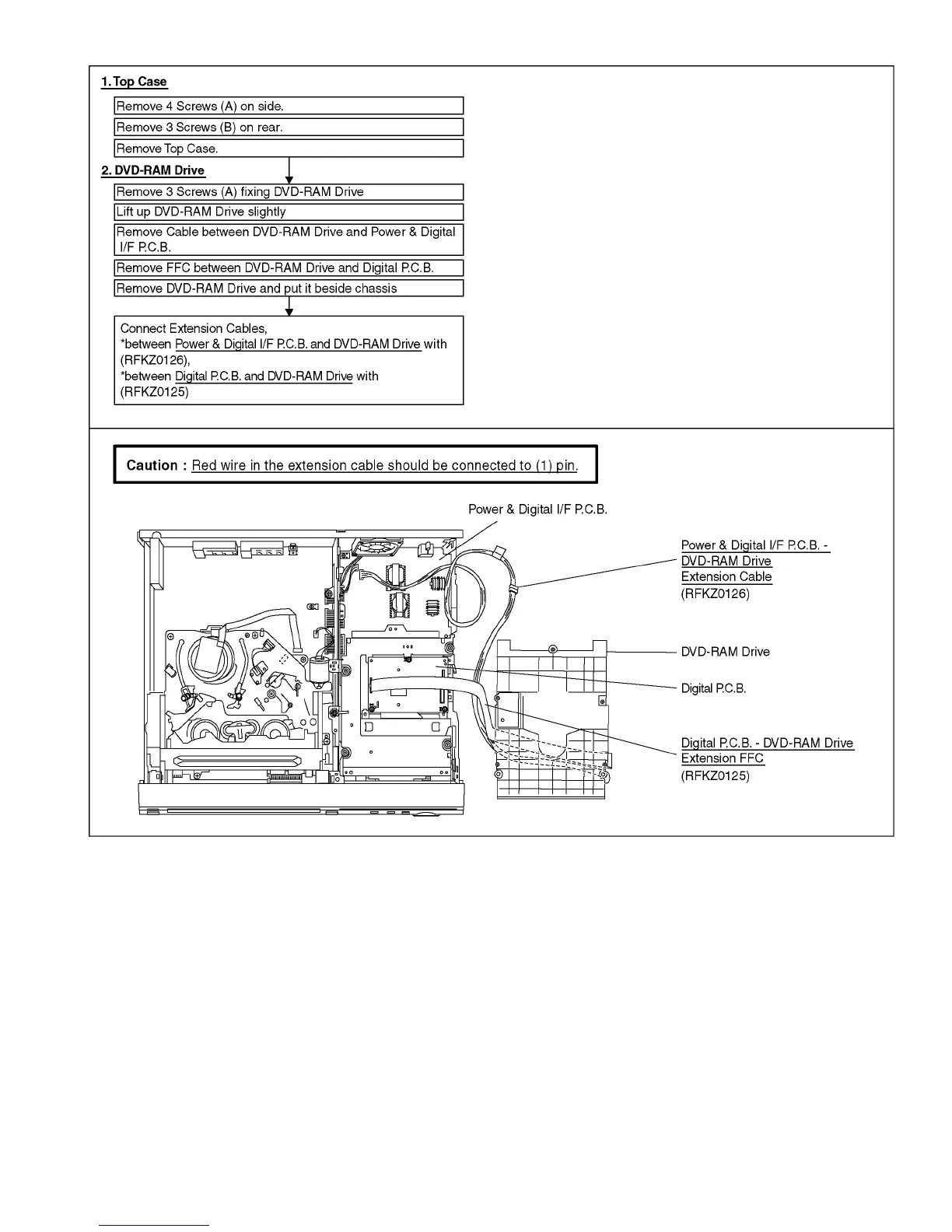 1. Top Case

Remove 4 Screws (A) on side.

Remove 3 Screws (B) on rear.

Remove Top Case.

2. DVD-RAM Drive

Remove 3 Screws (A) fixing DVD-RAM Drive

Lift up DVD-RAM Drive slightly

Remove Cable between DVD-RAM Drive and Power & Digital I/F P.C.B.

Remove FFC between DVD-RAM Drive and Digital P.C.B.

Remove DVD-RAM Drive and put it beside chassis

Connect Extension Cables,
*between Power & Digital I/F P.C.B. and DVD-RAM Drive with (RFKZ0126),
*between Digital P.C.B. and DVD-RAM Drive with (RFKZ0125)

Caution : Red wire in the extension cable should be connected to (1) pin.

Power & Digital I/F P.C.B.

Power & Digital I/F P.C.B. - DVD-RAM Drive Extension Cable (RFKZ0126)

DVD-RAM Drive

Digital P.C.B.

Digital P.C.B. - DVD-RAM Drive Extension FFC (RFKZ0125)